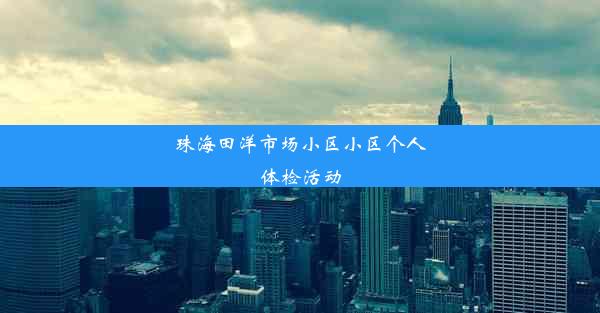 珠海田洋市场小区小区个人体检活动